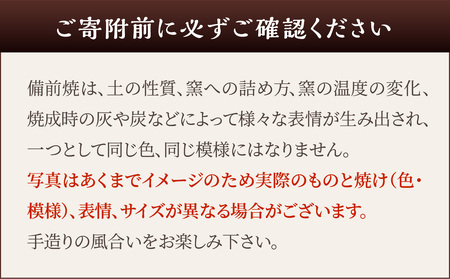 ご寄附前に必ずご確認ください

備前焼は、土の性質、窯への詰め方、窯の温度の変化、焼成時の灰や炭などによって様々な表情が生み出され、一つとして同じ色、同じ模様にはなりません。
写真はあくまでイメージのため実際のものと焼け（色・模様）、表情、サイズが異なる場合がございます。
手造りの風合いをお楽しみ下さい。